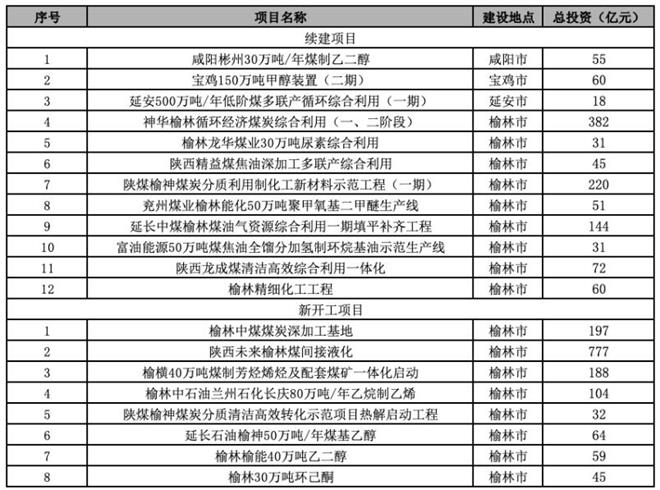 | 序号 | 项目名称 | 建设地点 | 总投资（亿元） |
|---|---|---|---|
| 续建项目 | | | |
| 1 | 咸阳彬州30万吨/年煤制乙二醇 | 咸阳市 | 55 |
| 2 | 宝鸡150万吨甲醇装置（二期） | 宝鸡市 | 60 |
| 3 | 延安500万吨/年低阶煤多联产循环综合利用（一期） | 延安市 | 18 |
| 4 | 神华榆林循环经济煤炭综合利用（一、二阶段） | 榆林市 | 382 |
| 5 | 榆林龙华煤业30万吨尿素综合利用 | 榆林市 | 31 |
| 6 | 陕西精益煤焦油深加工多联产综合利用 | 榆林市 | 45 |
| 7 | 陕煤榆神煤炭分质利用制化工新材料示范工程（一期） | 榆林市 | 220 |
| 8 | 兖州煤业榆林能化50万吨聚甲氧基二甲醚生产线 | 榆林市 | 51 |
| 9 | 延长中煤榆林煤油气资源综合利用一期填平补齐工程 | 榆林市 | 144 |
| 10 | 富油能源50万吨煤焦油全馏分加氢制环烷基油示范生产线 | 榆林市 | 31 |
| 11 | 陕西龙成煤清洁高效综合利用一体化 | 榆林市 | 72 |
| 12 | 榆林精细化工工程 | 榆林市 | 60 |
| 新开工项目 | | | |
| 1 | 榆林中煤煤炭深加工基地 | 榆林市 | 197 |
| 2 | 陕西未来榆林煤间接液化 | 榆林市 | 777 |
| 3 | 榆横40万吨煤制芳烃烯烃及配套煤矿一体化启动 | 榆林市 | 188 |
| 4 | 榆林中石油兰州石化长庆80万吨/年乙烷制乙烯 | 榆林市 | 104 |
| 5 | 陕煤榆神煤炭分质清洁高效转化示范项目热解启动工程 | 榆林市 | 32 |
| 6 | 延长石油榆神50万吨/年煤基乙醇 | 榆林市 | 64 |
| 7 | 榆林榆能40万吨乙二醇 | 榆林市 | 59 |
| 8 | 榆林30万吨环己酮 | 榆林市 | 45 |